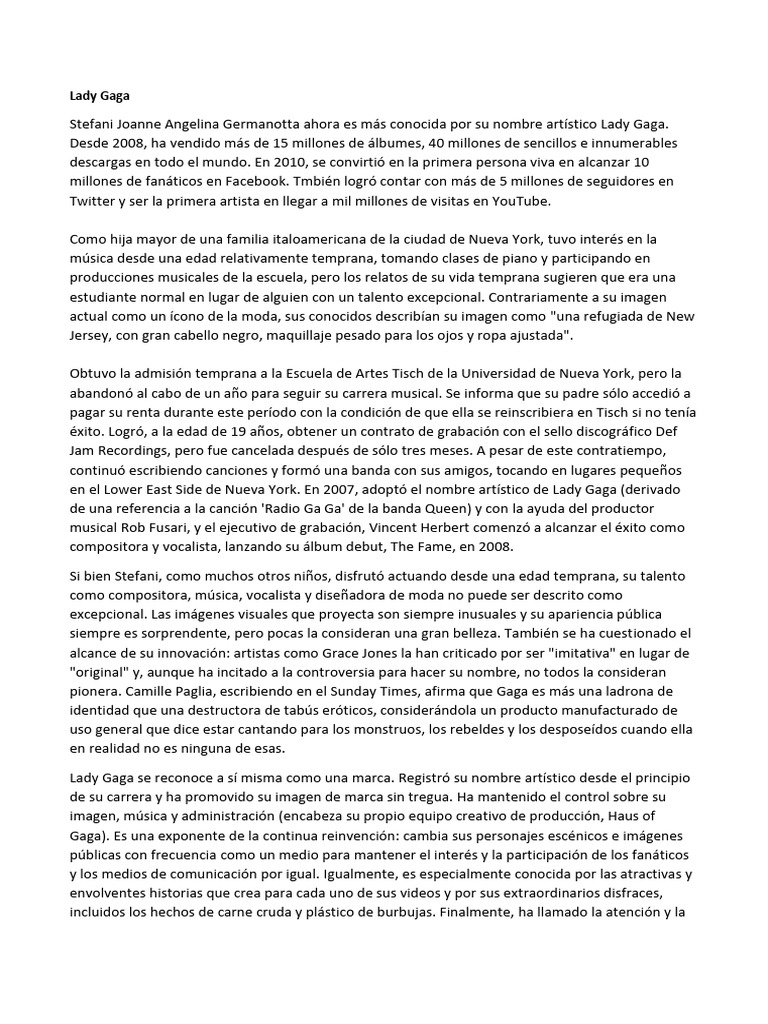 Lady Gaga

Stefani Joanne Angelina Germanotta ahora es más conocida por su nombre artístico Lady Gaga. Desde 2008, ha vendido más de 15 millones de álbumes, 40 millones de sencillos e innumerables descargas en todo el mundo. En 2010, se convirtió en la primera persona viva en alcanzar 10 millones de fanáticos en Facebook. Tmbién logró contar con más de 5 millones de seguidores en Twitter y ser la primera artista en llegar a mil millones de visitas en YouTube.

Como hija mayor de una familia italoamericana de la ciudad de Nueva York, tuvo interés en la música desde una edad relativamente temprana, tomando clases de piano y participando en producciones musicales de la escuela, pero los relatos de su vida temprana sugieren que era una estudiante normal en lugar de alguien con un talento excepcional. Contrariamente a su imagen actual como un ícono de la moda, sus conocidos describían su imagen como "una refugiada de New Jersey, con gran cabello negro, maquillaje pesado para los ojos y ropa ajustada".

Obtuvo la admisión temprana a la Escuela de Artes Tisch de la Universidad de Nueva York, pero la abandonó al cabo de un año para seguir su carrera musical. Se informa que su padre sólo accedió a pagar su renta durante este período con la condición de que ella se reinscribiera en Tisch si no tenía éxito. Logró, a la edad de 19 años, obtener un contrato de grabación con el sello discográfico Def Jam Recordings, pero fue cancelada después de sólo tres meses. A pesar de este contratiempo, continuó escribiendo canciones y formó una banda con sus amigos, tocando en lugares pequeños en el Lower East Side de Nueva York. En 2007, adoptó el nombre artístico de Lady Gaga (derivado de una referencia a la canción 'Radio Ga Ga' de la banda Queen) y con la ayuda del productor musical Rob Fusari, y el ejecutivo de grabación, Vincent Herbert comenzó a alcanzar el éxito como compositora y vocalista, lanzando su álbum debut, The Fame, en 2008.

Si bien Stefani, como muchos otros niños, disfrutó actuando desde una edad temprana, su talento como compositora, música, vocalista y diseñadora de moda no puede ser descrito como excepcional. Las imágenes visuales que proyecta son siempre inusuales y su apariencia pública siempre es sorprendente, pero pocas la consideran una gran belleza. También se ha cuestionado el alcance de su innovación: artistas como Grace Jones la han criticado por ser "imitativa" en lugar de "original" y, aunque ha incitado a la controversia para hacer su nombre, no todos la consideran pionera. Camille Paglia, escribiendo en el Sunday Times, afirma que Gaga es más una ladrona de identidad que una destructora de tabús eróticos, considerándola un producto manufacturado de uso general que dice estar cantando para los monstruos, los rebeldes y los desposeídos cuando ella en realidad no es ninguna de esas.

Lady Gaga se reconoce a sí misma como una marca. Registró su nombre artístico desde el principio de su carrera y ha promovido su imagen de marca sin tregua. Ha mantenido el control sobre su imagen, música y administración (encabeza su propio equipo creativo de producción, Haus of Gaga). Es una exponente de la continua reinvención: cambia sus personajes escénicos e imágenes públicas con frecuencia como un medio para mantener el interés y la participación de los fanáticos y los medios de comunicación por igual. Igualmente, es especialmente conocida por las atractivas y envolventes historias que crea para cada uno de sus videos y por sus extraordinarios disfraces, incluidos los hechos de carne cruda y plástico de burbujas. Finalmente, ha llamado la atención y la